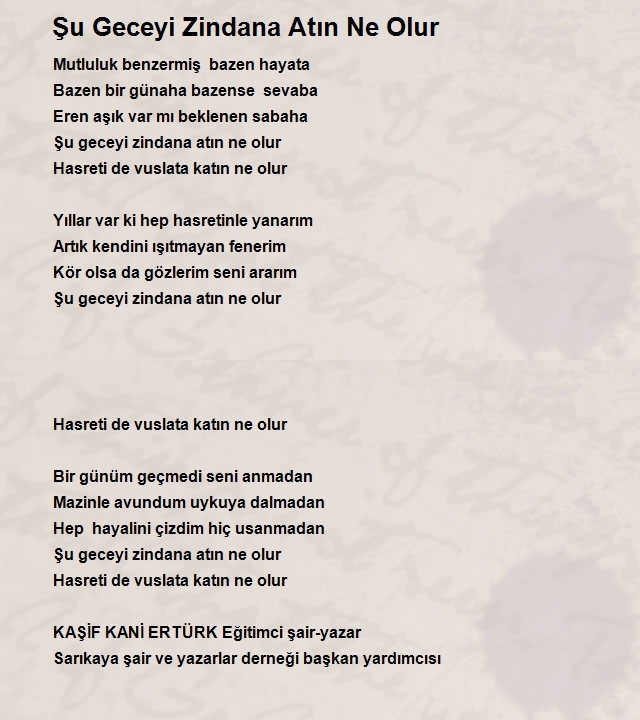 Şu Geceyi Zindana Atın Ne Olur

Mutluluk benzermiş bazen hayata
Bazen bir günaha bazense sevaba
Eren aşık var mı beklenen sabaha
Şu geceyi zindana atın ne olur
Hasreti de vuslata katın ne olur

Yıllar var ki hep hasretinle yanarım
Artık kendini ışıtmayan fenerim
Kör olsa da gözlerim seni ararım
Şu geceyi zindana atın ne olur

Hasreti de vuslata katın ne olur

Bir günüm geçmedi seni anmadan
Mazinle avundum uykuya dalmadan
Hep hayalini çizdim hiç usanmadan
Şu geceyi zindana atın ne olur
Hasreti de vuslata katın ne olur

KAŞİF KANİ ERTÜRK Eğitimci şair-yazar
Sarıkaya şair ve yazarlar derneği başkan yardımcısı